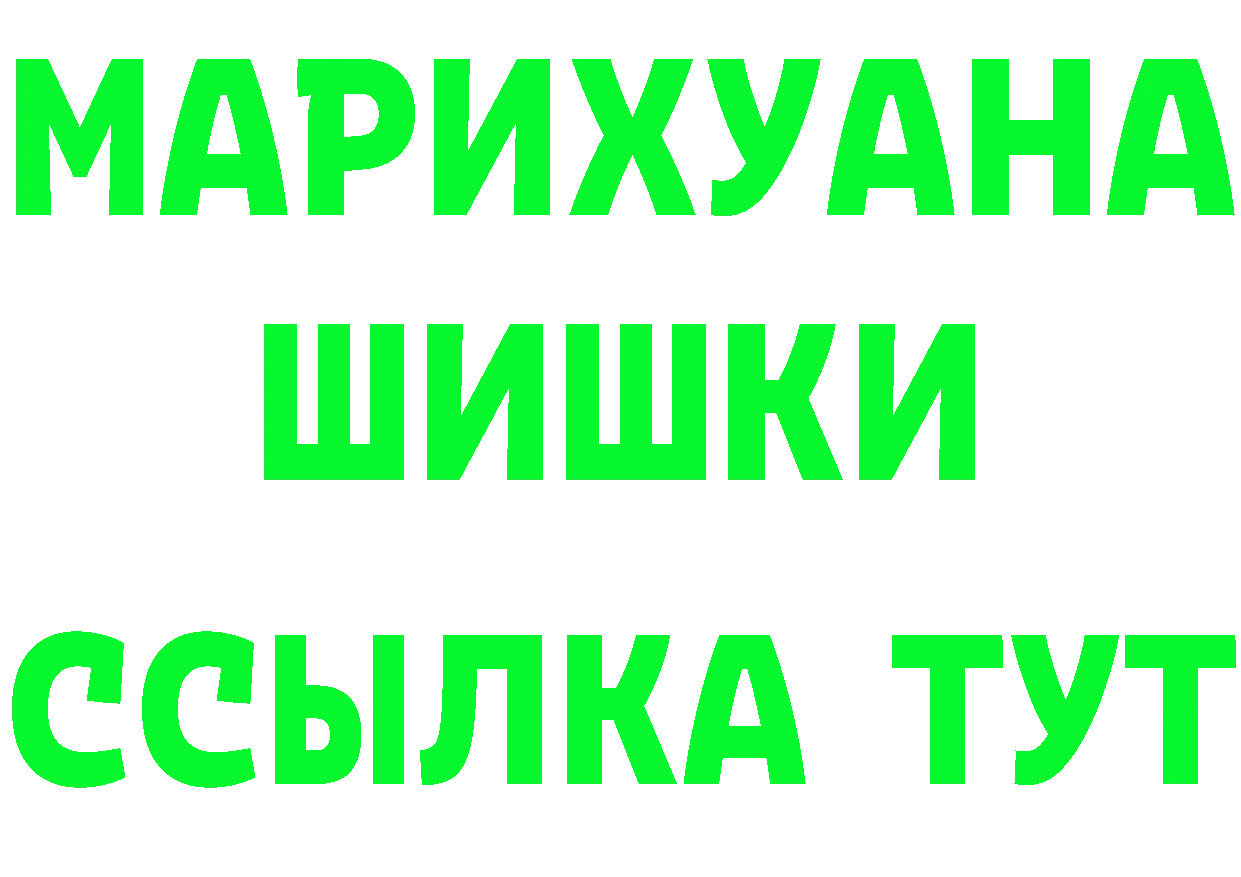 МАРИХУАНА
ШИШКИ
ССЫЛКА ТУТ